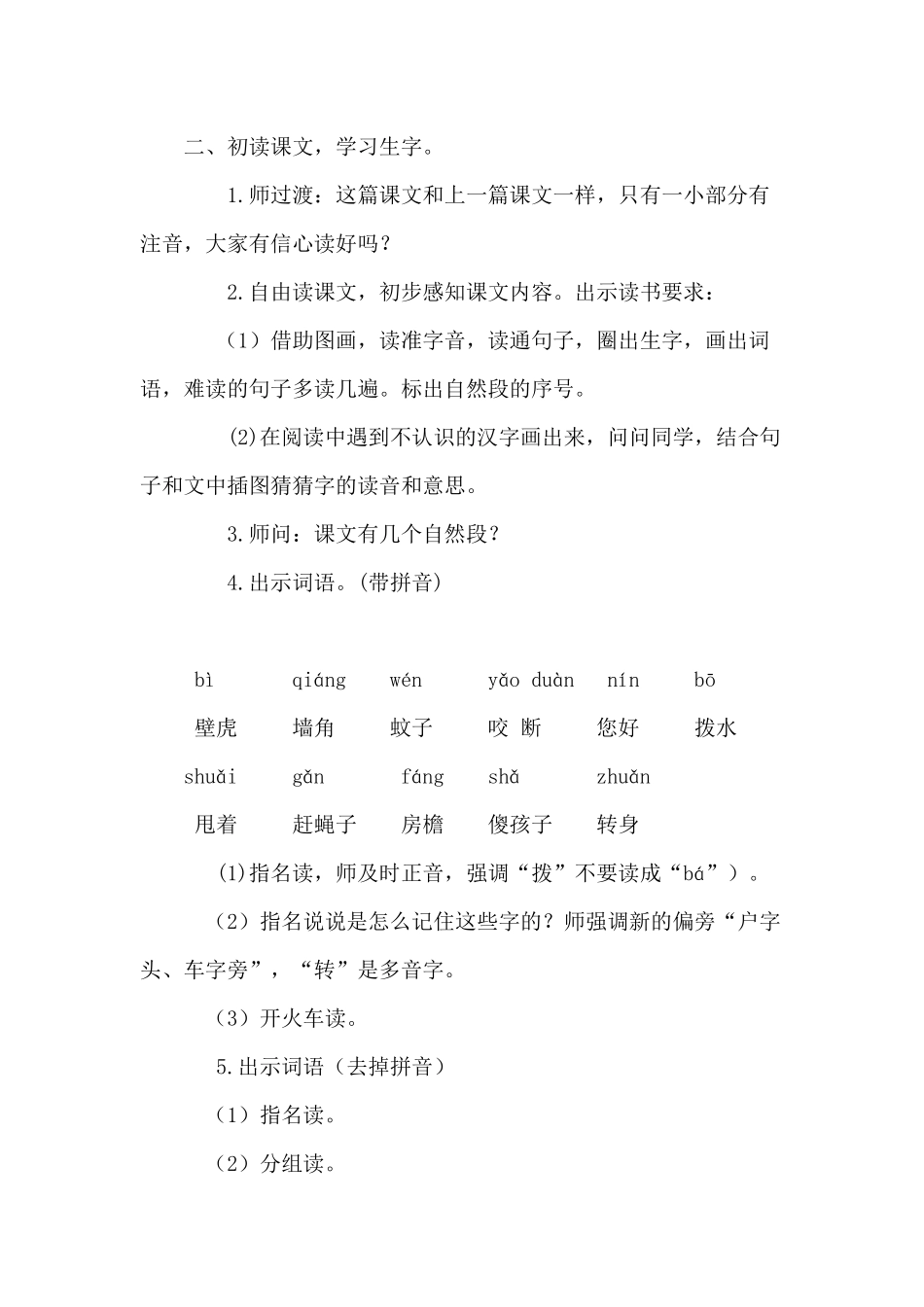 二、初读课文，学习生字。

1.师过渡：这篇课文和上一篇课文一样，只有一小部分有注音，大家有信心读好吗？

2.自由读课文，初步感知课文内容。出示读书要求：

（1）借助图画，读准字音，读通句子，圈出生字，画出词语，难读的句子多读几遍。标出自然段的序号。

(2)在阅读中遇到不认识的汉字画出来，问问同学，结合句子和文中插图猜猜字的读音和意思。

3.师问：课文有几个自然段？

4.出示词语。(带拼音)

bì qiáng wén yǎo duàn nín bō

壁虎 墙角 蚊子 咬 断 您好 拨水

shuǎi gǎn fáng shǎ zhuǎn

甩着 赶蝇子 房檐 傻孩子 转身

(1)指名读，师及时正音，强调“拨”不要读成“bá”）。

（2）指名说说是怎么记住这些字的？师强调新的偏旁“户字头、车字旁”，“转”是多音字。

（3）开火车读。

5.出示词语（去掉拼音）

（1）指名读。

（2）分组读。